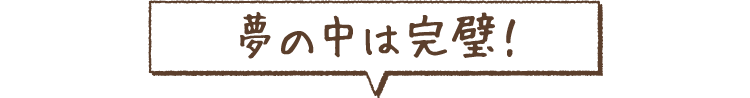 夢の中は完璧!